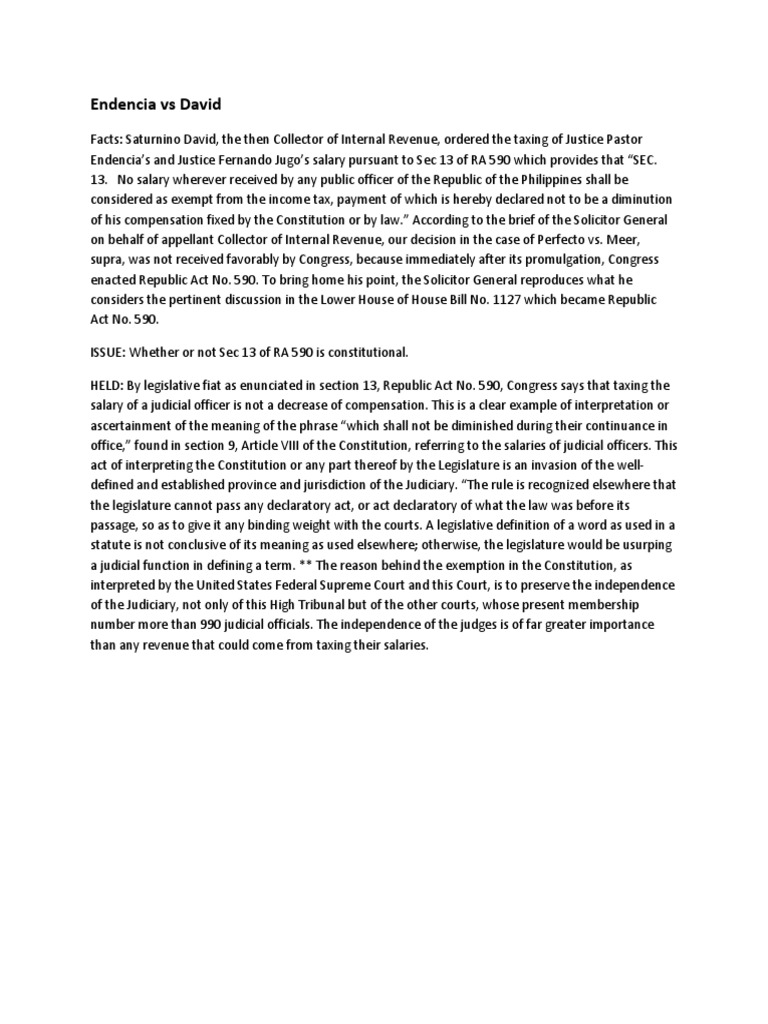 Endencia vs David

Facts: Saturnino David, the then Collector of Internal Revenue, ordered the taxing of Justice Pastor Endencia's and Justice Fernando Jugo's salary pursuant to Sec 13 of RA 590 which provides that "SEC. 13. No salary wherever received by any public officer of the Republic of the Philippines shall be considered as exempt from the income tax, payment of which is hereby declared not to be a diminution of his compensation fixed by the Constitution or by law." According to the brief of the Solicitor General on behalf of appellant Collector of Internal Revenue, our decision in the case of Perfecto vs. Meer, supra, was not received favorably by Congress, because immediately after its promulgation, Congress enacted Republic Act No. 590. To bring home his point, the Solicitor General reproduces what he considers the pertinent discussion in the Lower House of House Bill No. 1127 which became Republic Act No. 590.

ISSUE: Whether or not Sec 13 of RA 590 is constitutional.

HELD: By legislative fiat as enunciated in section 13, Republic Act No. 590, Congress says that taxing the salary of a judicial officer is not a decrease of compensation. This is a clear example of interpretation or ascertainment of the meaning of the phrase "which shall not be diminished during their continuance in office," found in section 9, Article VIII of the Constitution, referring to the salaries of judicial officers. This act of interpreting the Constitution or any part thereof by the Legislature is an invasion of the well-defined and established province and jurisdiction of the Judiciary. "The rule is recognized elsewhere that the legislature cannot pass any declaratory act, or act declaratory of what the law was before its passage, so as to give it any binding weight with the courts. A legislative definition of a word as used in a statute is not conclusive of its meaning as used elsewhere; otherwise, the legislature would be usurping a judicial function in defining a term. ** The reason behind the exemption in the Constitution, as interpreted by the United States Federal Supreme Court and this Court, is to preserve the independence of the Judiciary, not only of this High Tribunal but of the other courts, whose present membership number more than 990 judicial officials. The independence of the judges is of far greater importance than any revenue that could come from taxing their salaries.